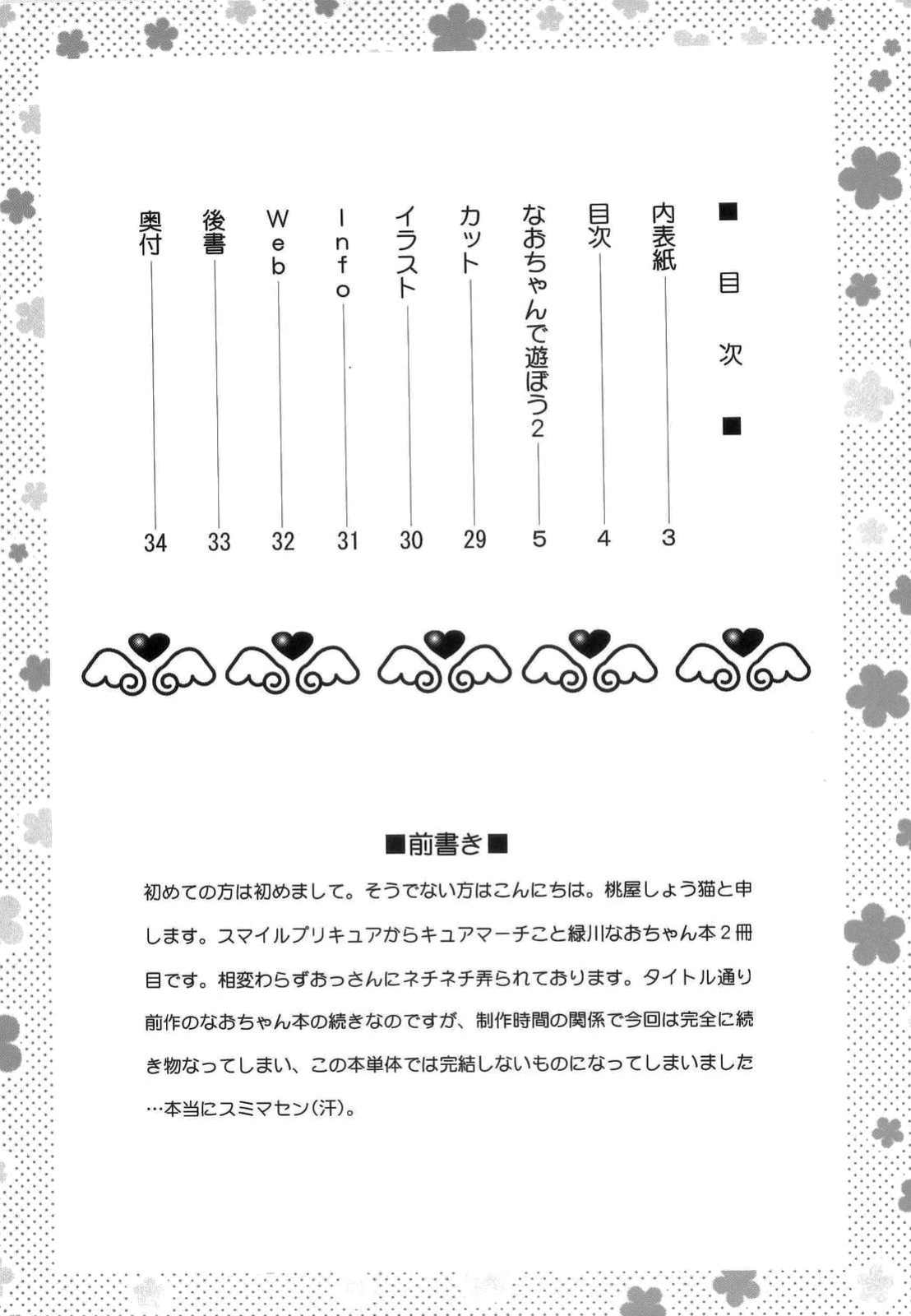 ■目次■

内表紙 3

目次 4

なおちゃんで遊ぼう2 5

カット 29

イラスト 30

Info 31

Web 32

後書 33

奥付 34

■前書き■

初めての方は初めまして。そうでない方はこんにちは。桃屋しょう猫と申します。スマイルプリキュアからキュアマーチこと緑川なおちゃん本2冊目です。相変わらずおっさんにネチネチ弄られております。タイトル通り前作のなおちゃん本の続きなのですが、制作時間の関係で今回は完全に続き物なってしまい、この本単体では完結しないものになってしまいました…本当にスミマセン(汗)。